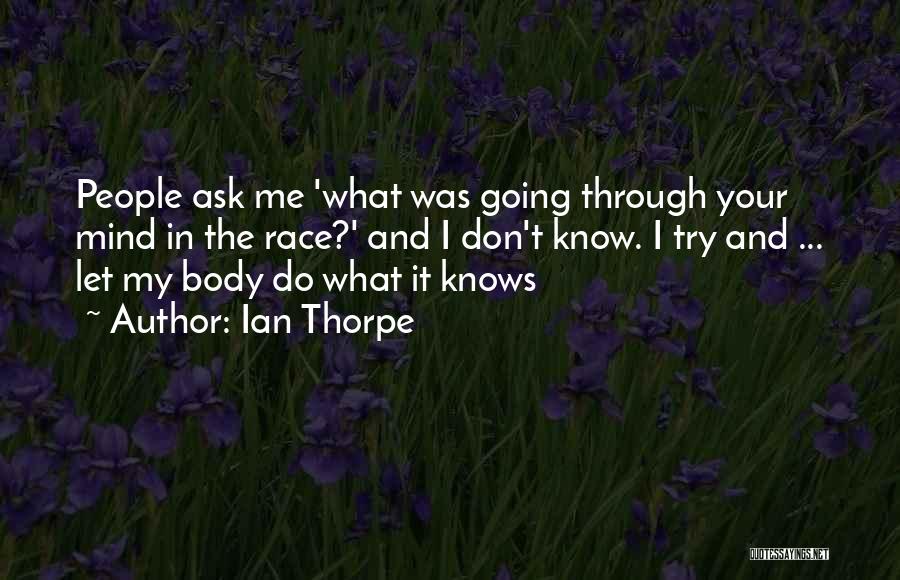 People ask me 'what was going through your mind in the race?' and I don't know. I try and ... let my body do what it knows

~ Author: Ian Thorpe

QUOTESSAYINGS.NET